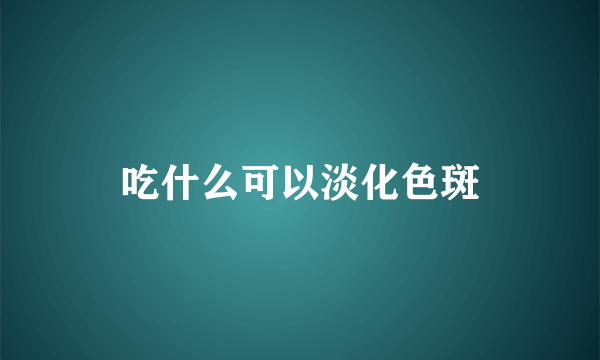 吃什么可以淡化色斑